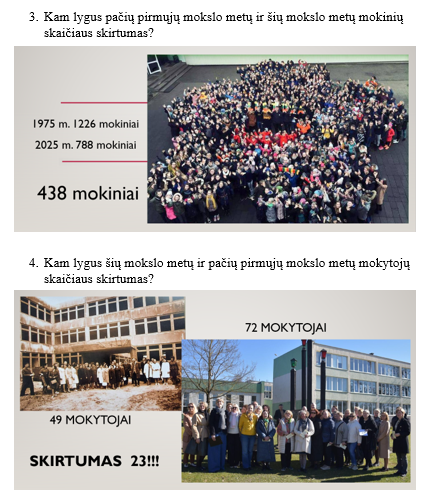 3. Kam lygus pačių pirmųjų mokslo metų ir šių mokslo metų mokinių skaičiaus skirtumas?

1975 m. 1226 mokiniai

2025 m. 788 mokiniai

438 mokiniai

4. Kam lygus šių mokslo metų ir pačių pirmųjų mokslo metų mokytojų skaičiaus skirtumas?

72 MOKYTOJAI

49 MOKYTOJAI

SKIRTUMAS 23!!!